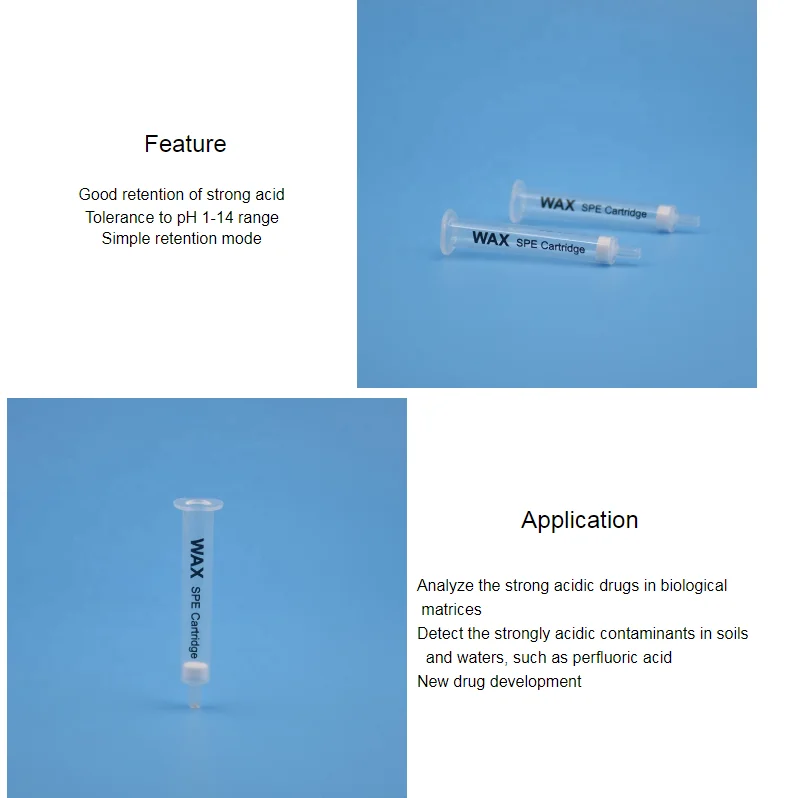 Feature

Good retention of strong acid
Tolerance to pH 1-14 range
Simple retention mode

WAX SPE Cartridge
WAX SPE Cartridge

WAX SPE Cartridge

Application

Analyze the strong acidic drugs in biological matrices
Detect the strongly acidic contaminants in soils and waters, such as perfluoric acid
New drug development